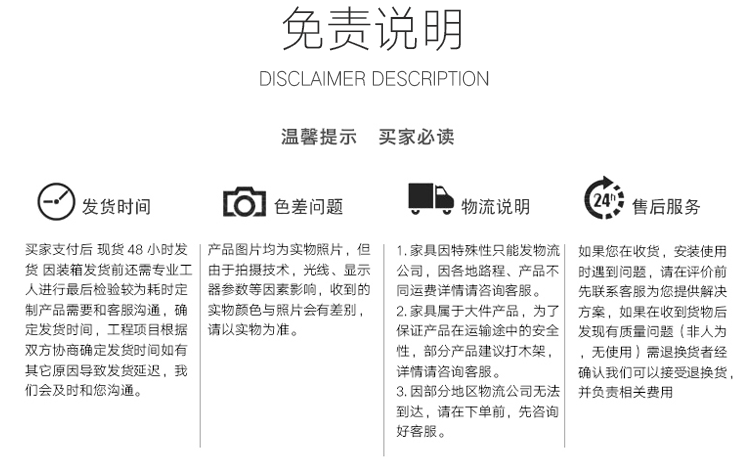 免责说明

DISCLAIMER DESCRIPTION

温馨提示　买家必读

发货时间

买家支付后 现货 48 小时发货 因装箱发货前还需专业工人进行最后检验较为耗时定制产品需要和客服沟通，确定发货时间，工程项目根据双方协商确定发货时间如有其它原因导致发货延迟，我们会及时和您沟通。

色差问题

产品图片均为实物照片，但由于拍摄技术，光线、显示器参数等因素影响，收到的实物颜色与照片会有差别，请以实物为准。

物流说明

1. 家具因特殊性只能发物流公司，因各地路程、产品不同运费详情请咨询客服。
2. 家具属于大件产品，为了保证产品在运输途中的安全性，部分产品建议打木架，详情请咨询客服。
3. 因部分地区物流公司无法到达，请在下单前，先咨询好客服。

24h

售后服务

如果您在收货，安装使用时遇到问题，请在评价前先联系客服为您提供解决方案，如果在收到货物后发现有质量问题（非人为，无使用）需退换货者经确认我们可以接受退换货，并负责相关费用